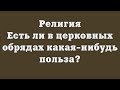 Религия
Есть ли в церковных обрядах какая-нибудь польза?